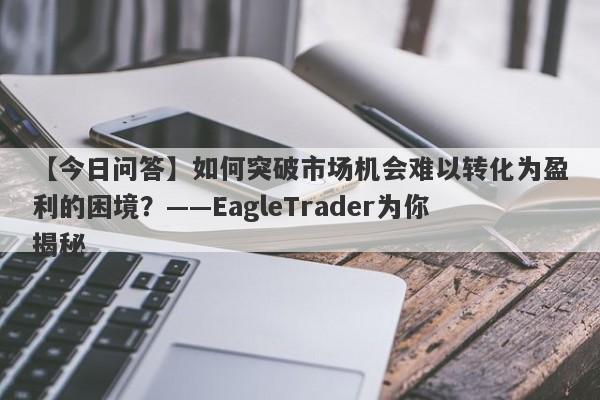 【今日问答】如何突破市场机会难以转化为盈利的困境？——EagleTrader为你揭秘